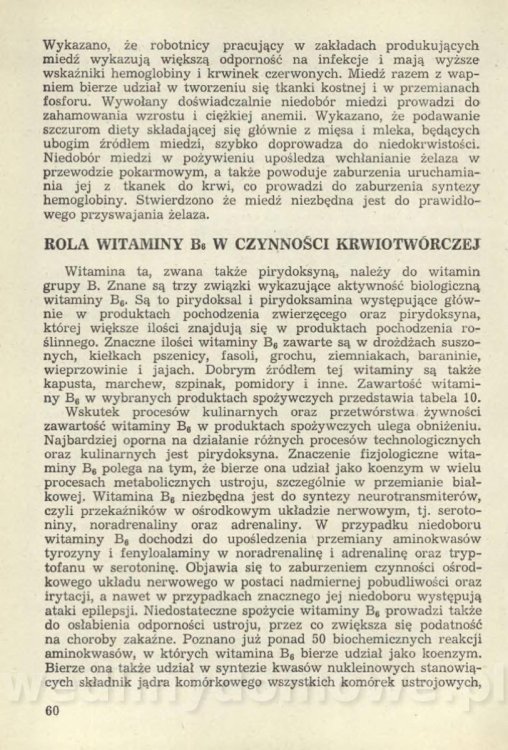 Wykazano, że robotnicy pracujący w zakładach produkujących miedź wykazują większą odporność na infekcje i mają wyższe wskaźniki hemoglobiny i krwinek czerwonych. Miedź razem z wapniem bierze udział w tworzeniu się tkanki kostnej i w przemianach fosforu. Wywołany doświadczalnie niedobór miedzi prowadzi do zahamowania wzrostu i ciężkiej anemii. Wykazano, że podawanie szczurom diety składającej się głównie z mięsa i mleka, będących ubogim źródłem miedzi, szybko doprowadza do niedokrwistości. Niedobór miedzi w pożywieniu upośledza wchłanianie żelaza w przewodzie pokarmowym, a także powoduje zaburzenia uruchamiania jej z tkanek do krwi, co prowadzi do zaburzenia syntezy hemoglobiny. Stwierdzono że miedź niezbędna jest do prawidłowego przyswajania żelaza.

ROLA WITAMINY $B_6$ W CZYNNOŚCI KRWIOTWÓRCZEJ

Witamina ta, zwana także pirydoksyną, należy do witamin grupy B. Znane są trzy związki wykazujące aktywność biologiczną witaminy $B_6$. Są to pirydoksal i pirydoksamina występujące głównie w produktach pochodzenia zwierzęcego oraz pirydoksyna, której większe ilości znajdują się w produktach pochodzenia roślinnego. Znaczne ilości witaminy $B_6$ zawarte są w drożdżach suszonych, kiełkach pszenicy, fasoli, grochu, ziemniakach, baraninie, wieprzowinie i jajach. Dobrym źródłem tej witaminy są także kapusta, marchew, szpinak, pomidory i inne. Zawartość witaminy $B_6$ w wybranych produktach spożywczych przedstawia tabela 10.

Wskutek procesów kulinarnych oraz przetwórstwa żywności zawartość witaminy $B_6$ w produktach spożywczych ulega obniżeniu. Najbardziej oporna na działanie różnych procesów technologicznych oraz kulinarnych jest pirydoksyna. Znaczenie fizjologiczne witaminy $B_6$ polega na tym, że bierze ona udział jako koenzym w wielu procesach metabolicznych ustroju, szczególnie w przemianie białkowej. Witamina $B_6$ niezbędna jest do syntezy neurotransmiterów, czyli przekaźników w ośrodkowym układzie nerwowym, tj. serotoniny, noradrenaliny oraz adrenaliny. W przypadku niedoboru witaminy $B_6$ dochodzi do upośledzenia przemiany aminokwasów tyrozyny i fenyloalaminy w noradrenalinę i adrenalinę oraz tryptofanu w serotoninę. Objawia się to zaburzeniem czynności ośrodkowego układu nerwowego w postaci nadmiernej pobudliwości oraz irytacji, a nawet w przypadkach znacznego jej niedoboru występują ataki epilepsji. Niedostateczne spożycie witaminy $B_6$ prowadzi także do osłabienia odporności ustroju, przez co zwiększa się podatność na choroby zakaźne. Poznano już ponad 50 biochemicznych reakcji aminokwasów, w których witamina $B_6$ bierze udział jako koenzym. Bierze ona także udział w syntezie kwasów nukleinowych stanowiących składnik jądra komórkowego wszystkich komórek ustrojowych,

60